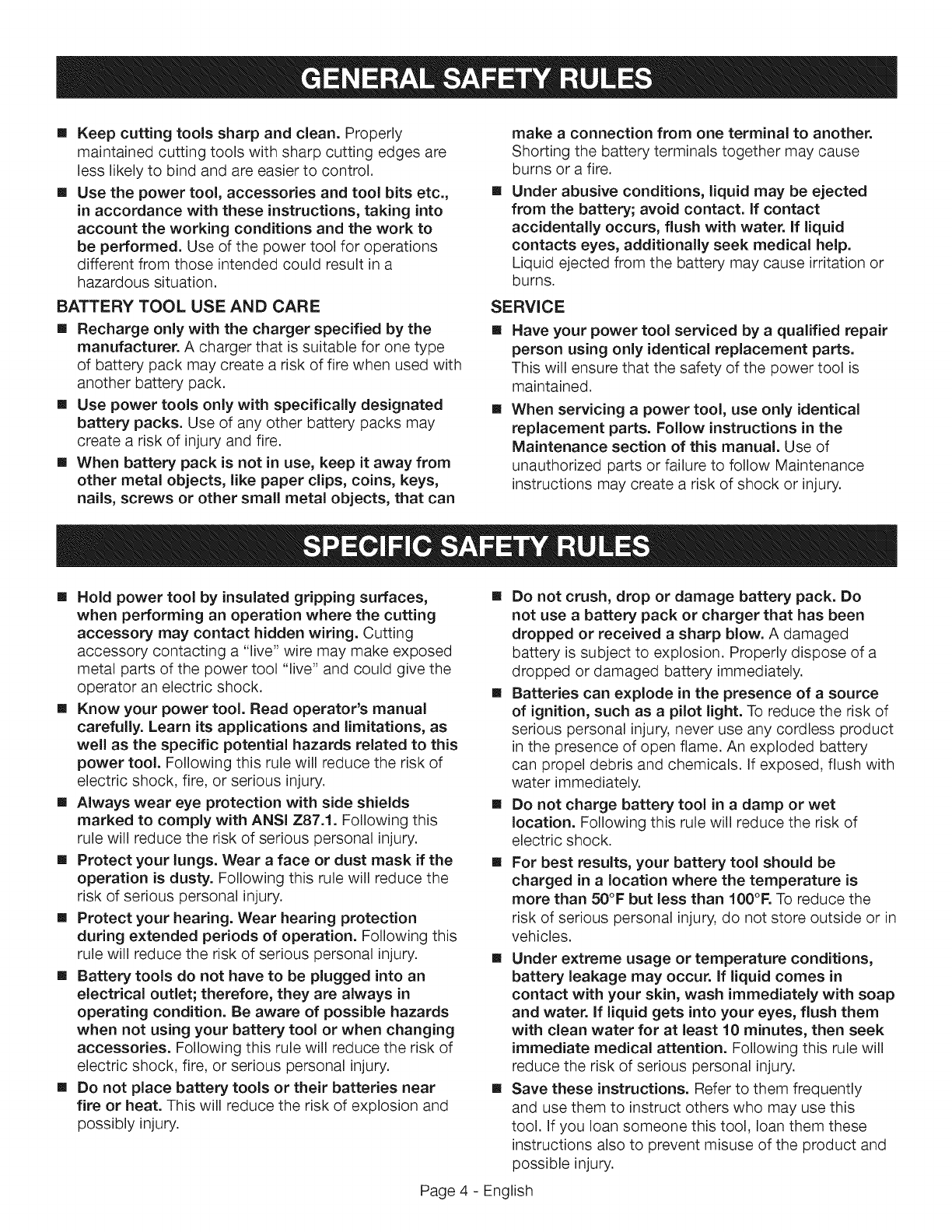 GENERAL SAFETY RULES

■ Keep cutting tools sharp and clean. Properly maintained cutting tools with sharp cutting edges are less likely to bind and are easier to control.

■ Use the power tool, accessories and tool bits etc., in accordance with these instructions, taking into account the working conditions and the work to be performed. Use of the power tool for operations different from those intended could result in a hazardous situation.

BATTERY TOOL USE AND CARE

■ Recharge only with the charger specified by the manufacturer. A charger that is suitable for one type of battery pack may create a risk of fire when used with another battery pack.

■ Use power tools only with specifically designated battery packs. Use of any other battery packs may create a risk of injury and fire.

■ When battery pack is not in use, keep it away from other metal objects, like paper clips, coins, keys, nails, screws or other small metal objects, that can make a connection from one terminal to another. Shorting the battery terminals together may cause burns or a fire.

■ Under abusive conditions, liquid may be ejected from the battery; avoid contact. If contact accidentally occurs, flush with water. If liquid contacts eyes, additionally seek medical help. Liquid ejected from the battery may cause irritation or burns.

SERVICE

■ Have your power tool serviced by a qualified repair person using only identical replacement parts. This will ensure that the safety of the power tool is maintained.

■ When servicing a power tool, use only identical replacement parts. Follow instructions in the Maintenance section of this manual. Use of unauthorized parts or failure to follow Maintenance instructions may create a risk of shock or injury.

SPECIFIC SAFETY RULES

■ Hold power tool by insulated gripping surfaces, when performing an operation where the cutting accessory may contact hidden wiring. Cutting accessory contacting a "live" wire may make exposed metal parts of the power tool "live" and could give the operator an electric shock.

■ Know your power tool. Read operator's manual carefully. Learn its applications and limitations, as well as the specific potential hazards related to this power tool. Following this rule will reduce the risk of electric shock, fire, or serious injury.

■ Always wear eye protection with side shields marked to comply with ANSI Z87.1. Following this rule will reduce the risk of serious personal injury.

■ Protect your lungs. Wear a face or dust mask if the operation is dusty. Following this rule will reduce the risk of serious personal injury.

■ Protect your hearing. Wear hearing protection during extended periods of operation. Following this rule will reduce the risk of serious personal injury.

■ Battery tools do not have to be plugged into an electrical outlet; therefore, they are always in operating condition. Be aware of possible hazards when not using your battery tool or when changing accessories. Following this rule will reduce the risk of electric shock, fire, or serious personal injury.

■ Do not place battery tools or their batteries near fire or heat. This will reduce the risk of explosion and possibly injury.

■ Do not crush, drop or damage battery pack. Do not use a battery pack or charger that has been dropped or received a sharp blow. A damaged battery is subject to explosion. Properly dispose of a dropped or damaged battery immediately.

■ Batteries can explode in the presence of a source of ignition, such as a pilot light. To reduce the risk of serious personal injury, never use any cordless product in the presence of open flame. An exploded battery can propel debris and chemicals. If exposed, flush with water immediately.

■ Do not charge battery tool in a damp or wet location. Following this rule will reduce the risk of electric shock.

■ For best results, your battery tool should be charged in a location where the temperature is more than 50°F but less than 100°F. To reduce the risk of serious personal injury, do not store outside or in vehicles.

■ Under extreme usage or temperature conditions, battery leakage may occur. If liquid comes in contact with your skin, wash immediately with soap and water. If liquid gets into your eyes, flush them with clean water for at least 10 minutes, then seek immediate medical attention. Following this rule will reduce the risk of serious personal injury.

■ Save these instructions. Refer to them frequently and use them to instruct others who may use this tool. If you loan someone this tool, loan them these instructions also to prevent misuse of the product and possible injury.

Page 4 - English